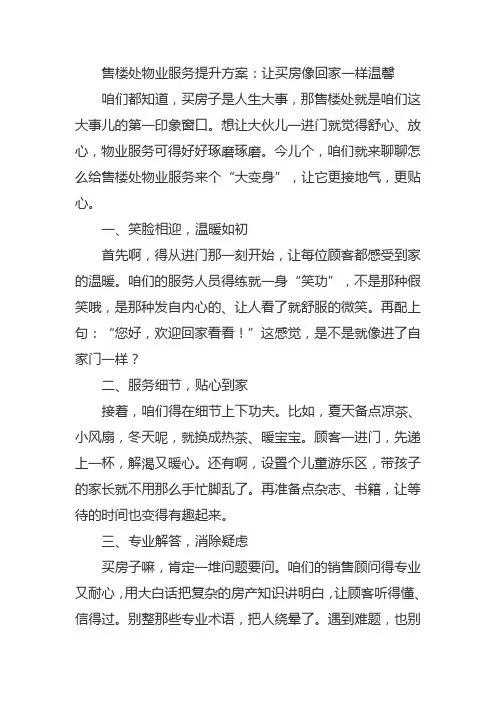 售楼处物业服务提升方案：让买房像回家一样温馨

咱们都知道，买房子是人生大事，那售楼处就是咱们这大事儿的第一印象窗口。想让大伙儿一进门就觉得舒心、放心，物业服务可得好好琢磨琢磨。今儿个，咱们就来聊聊怎么给售楼处物业服务来个“大变身”，让它更接地气，更贴心。

一、笑脸相迎，温暖如初

首先啊，得从进门那一刻开始，让每位顾客都感受到家的温暖。咱们的服务人员得练就一身“笑功”，不是那种假笑哦，是那种发自内心的、让人看了就舒服的微笑。再配上句：“您好，欢迎回家看看！”这感觉，是不是就像进了自家门一样？

二、服务细节，贴心到家

接着，咱们得在细节上下功夫。比如，夏天备点凉茶、小风扇，冬天呢，就换成热茶、暖宝宝。顾客一进门，先递上一杯，解渴又暖心。还有啊，设置个儿童游乐区，带孩子的家长就不用那么手忙脚乱了。再准备点杂志、书籍，让等待的时间也变得有趣起来。

三、专业解答，消除疑虑

买房子嘛，肯定一堆问题要问。咱们的销售顾问得专业又耐心，用大白话把复杂的房产知识讲明白，让顾客听得懂、信得过。别整那些专业术语，把人绕晕了。遇到难题，也别